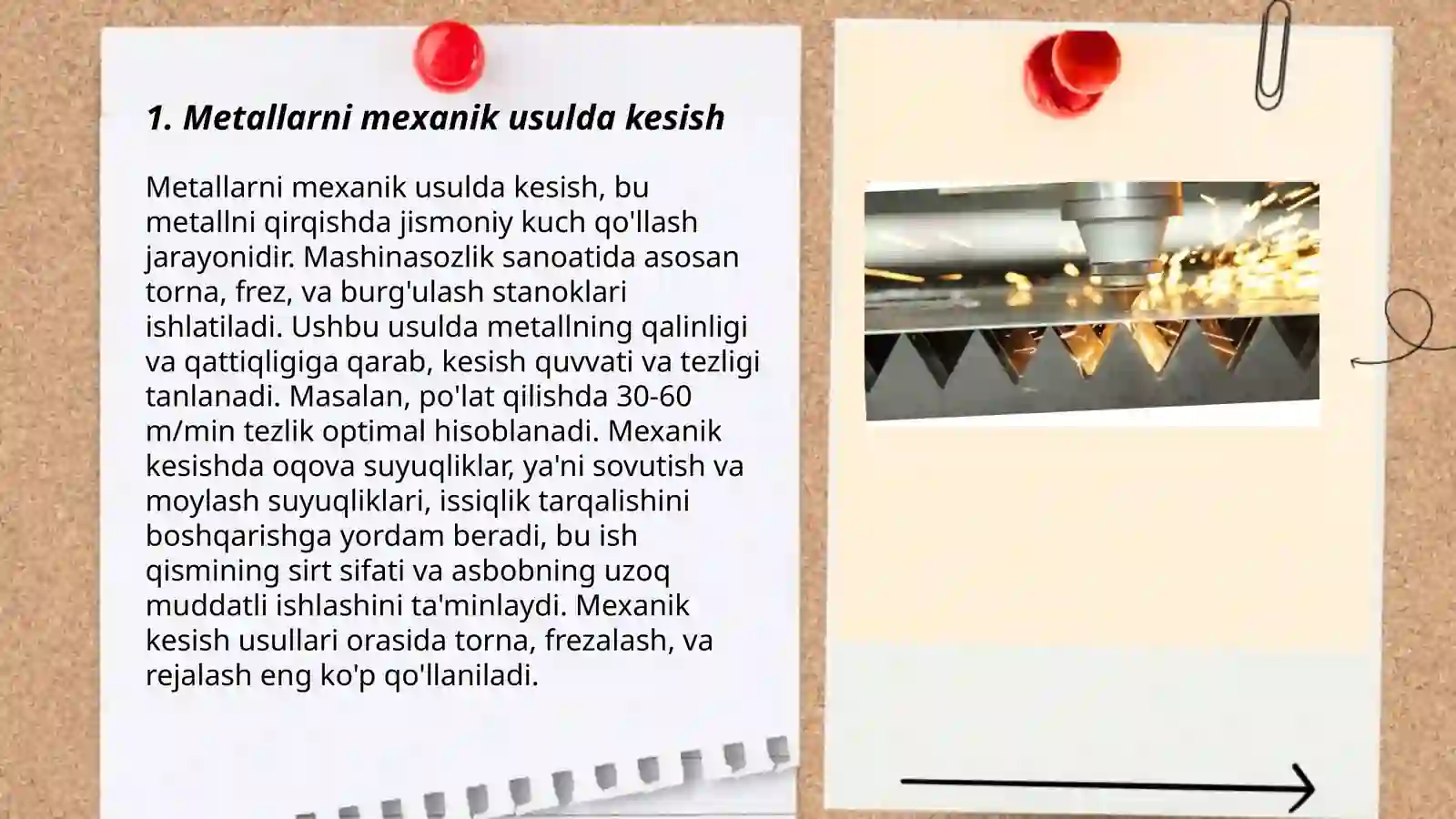 1. Metallarni mexanik usulda kesish

Metallarni mexanik usulda kesish, bu metallni qirqishda jismoniy kuch qo'llash jarayonidir. Mashinasozlik sanoatida asosan torna, frez, va burg'ulash stanoklari ishlatiladi. Ushbu usulda metallning qalinligi va qattiqligiga qarab, kesish quvvati va tezligi tanlanadi. Masalan, po'lat qilishda 30-60 m/min tezlik optimal hisoblanadi. Mexanik kesishda oqova suyuqliklar, ya'ni sovutish va moylash suyuqliklari, issiqlik tarqalishini boshqarishga yordam beradi, bu ish qismining sirt sifati va asbobning uzoq muddatli ishlashini ta'minlaydi. Mexanik kesish usullari orasida torna, frezalash, va rejalash eng ko'p qo'llaniladi.